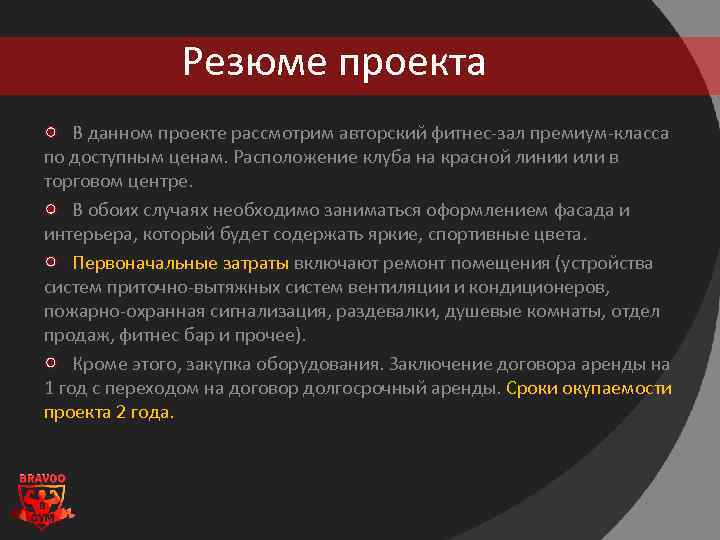 Резюме проекта

В данном проекте рассмотрим авторский фитнес-зал премиум-класса по доступным ценам. Расположение клуба на красной линии или в торговом центре.

В обоих случаях необходимо заниматься оформлением фасада и интерьера, который будет содержать яркие, спортивные цвета.

Первоначальные затраты включают ремонт помещения (устройства систем приточно-вытяжных систем вентиляции и кондиционеров, пожарно-охранная сигнализация, раздевалки, душевые комнаты, отдел продаж, фитнес бар и прочее).

Кроме этого, закупка оборудования. Заключение договора аренды на 1 год с переходом на договор долгосрочный аренды. Сроки окупаемости проекта 2 года.

BRAVOO
GYM